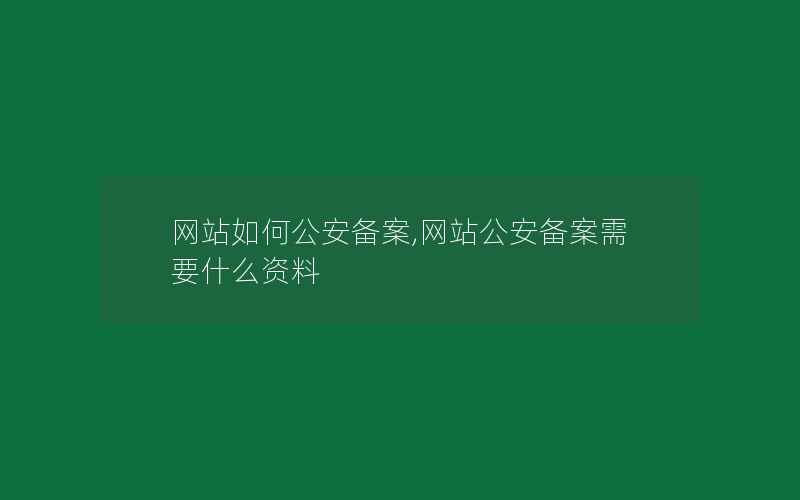 网站如何公安备案,网站公安备案需要什么资料